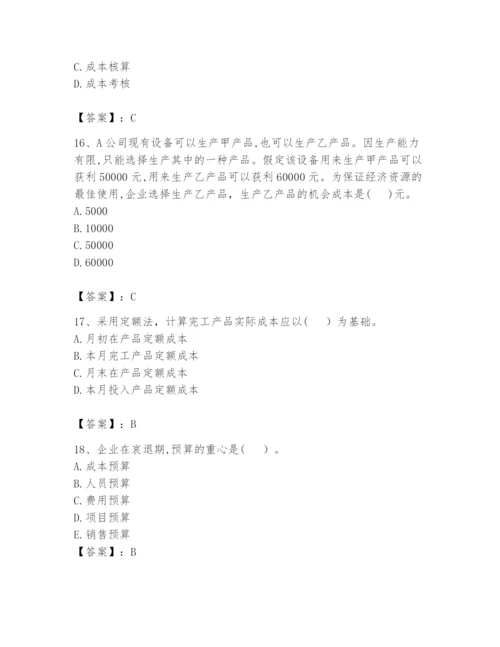 C. 成本核算
D. 成本考核

【答案】：C

16、A 公司现有设备可以生产甲产品,也可以生产乙产品。因生产能力有限,只能选择生产其中的一种产品。假定该设备用来生产甲产品可以获利 50000 元,用来生产乙产品可以获利 60000 元。为保证经济资源的最佳使用,企业选择生产乙产品，生产乙产品的机会成本是(　)元。
A. 5000
B. 10000
C. 50000
D. 60000

【答案】：C

17、采用定额法，计算完工产品实际成本应以(　)为基础。
A. 月初在产品定额成本
B. 本月完工产品定额成本
C. 月末在产品定额成本
D. 本月投入产品定额成本

【答案】：B

18、企业在衰退期,预算的重心是(　)。
A. 成本预算
B. 人员预算
C. 费用预算
D. 项目预算
E. 销售预算
【答案】：B